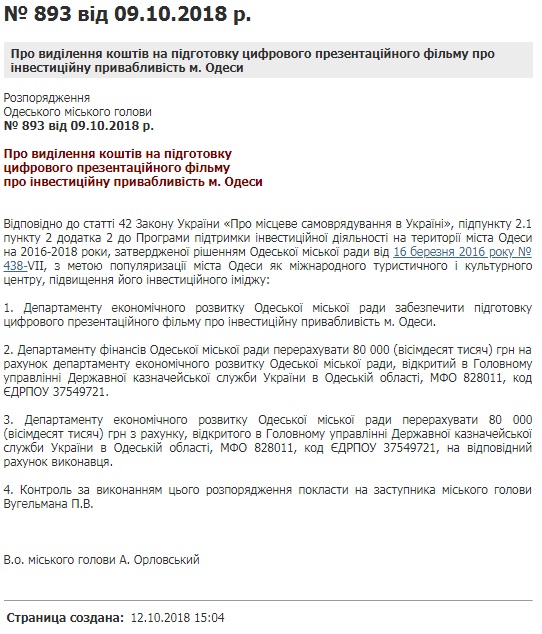 № 893 від 09.10.2018 р.

Про виділення коштів на підготовку цифрового презентаційного фільму про інвестиційну привабливість м. Одеси

Розпорядження
Одеського міського голови
№ 893 від 09.10.2018 р.

Про виділення коштів на підготовку
цифрового презентаційного фільму
про інвестиційну привабливість м. Одеси

Відповідно до статті 42 Закону України «Про місцеве самоврядування в Україні», підпункту 2.1 пункту 2 додатка 2 до Програми підтримки інвестиційної діяльності на території міста Одеси на 2016-2018 роки, затвердженої рішенням Одеської міської ради від 16 березня 2016 року № 438-VII, з метою популяризації міста Одеси як міжнародного туристичного і культурного центру, підвищення його інвестиційного іміджу:

1. Департаменту економічного розвитку Одеської міської ради забезпечити підготовку цифрового презентаційного фільму про інвестиційну привабливість м. Одеси.

2. Департаменту фінансів Одеської міської ради перерахувати 80 000 (вісімдесят тисяч) грн на рахунок департаменту економічного розвитку Одеської міської ради, відкритий в Головному управлінні Державної казначейської служби України в Одеській області, МФО 828011, код ЄДРПОУ 37549721.

3. Департаменту економічного розвитку Одеської міської ради перерахувати 80 000 (вісімдесят тисяч) грн з рахунку, відкритого в Головному управлінні Державної казначейської служби України в Одеській області, МФО 828011, код ЄДРПОУ 37549721, на відповідний рахунок виконавця.

4. Контроль за виконанням цього розпорядження покласти на заступника міського голови Вугельмана П.В.

В.о. міського голови А. Орловський

Страница создана: 12.10.2018 15:04